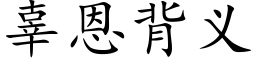 辜恩背义